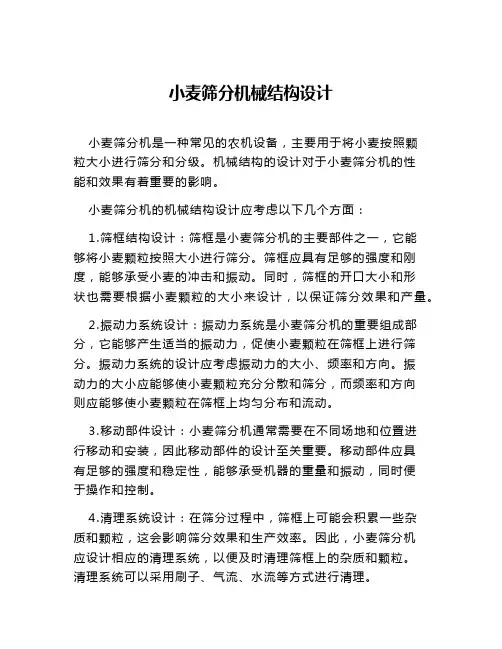 小麦筛分机械结构设计

小麦筛分机是一种常见的农机设备，主要用于将小麦按照颗粒大小进行筛分和分级。机械结构的设计对于小麦筛分机的性能和效果有着重要的影响。

小麦筛分机的机械结构设计应考虑以下几个方面：

1.筛框结构设计：筛框是小麦筛分机的主要部件之一，它能够将小麦颗粒按照大小进行筛分。筛框应具有足够的强度和刚度，能够承受小麦的冲击和振动。同时，筛框的开口大小和形状也需要根据小麦颗粒的大小来设计，以保证筛分效果和产量。

2.振动力系统设计：振动力系统是小麦筛分机的重要组成部分，它能够产生适当的振动力，促使小麦颗粒在筛框上进行筛分。振动力系统的设计应考虑振动力的大小、频率和方向。振动力的大小应能够使小麦颗粒充分分散和筛分，而频率和方向则应能够使小麦颗粒在筛框上均匀分布和流动。

3.移动部件设计：小麦筛分机通常需要在不同场地和位置进行移动和安装，因此移动部件的设计至关重要。移动部件应具有足够的强度和稳定性，能够承受机器的重量和振动，同时便于操作和控制。

4.清理系统设计：在筛分过程中，筛框上可能会积累一些杂质和颗粒，这会影响筛分效果和生产效率。因此，小麦筛分机应设计相应的清理系统，以便及时清理筛框上的杂质和颗粒。清理系统可以采用刷子、气流、水流等方式进行清理。